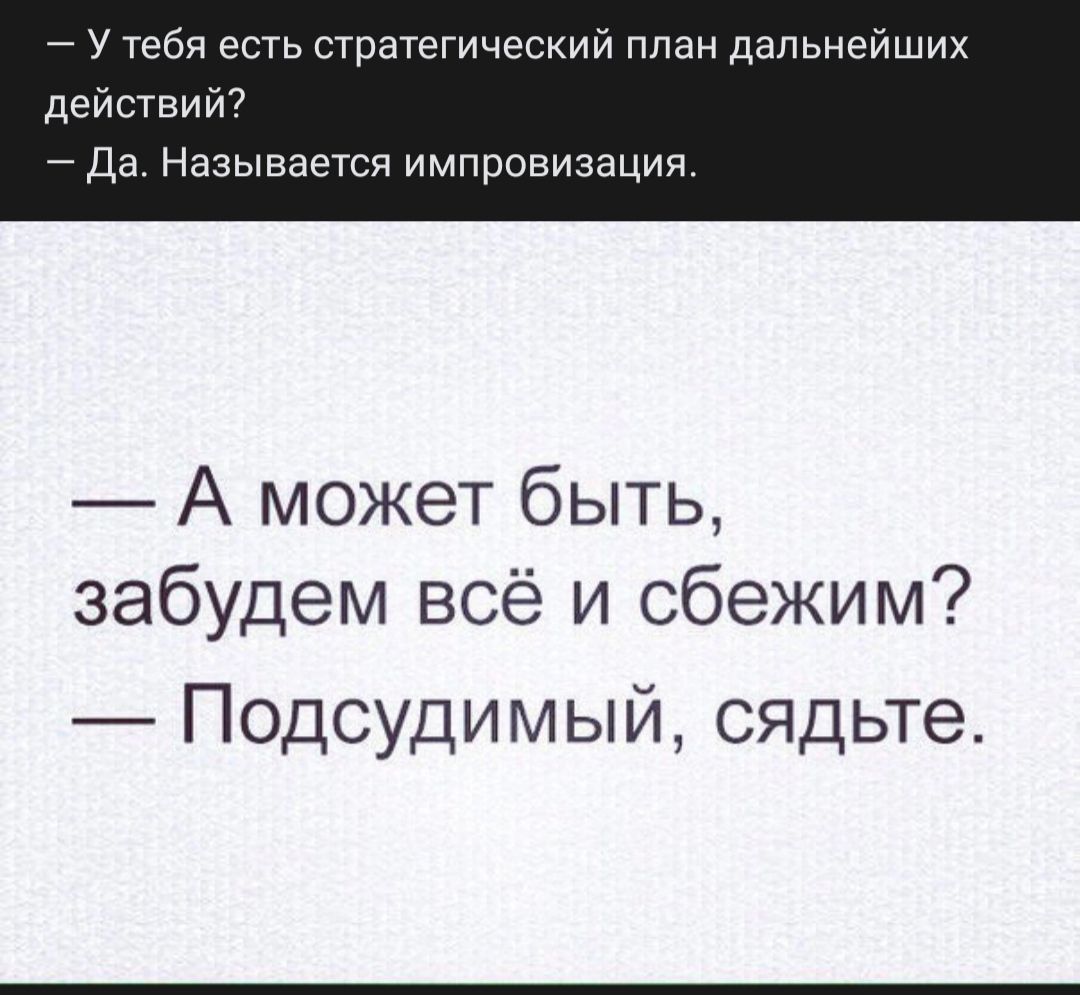 — У тебя есть стратегический план дальнейших действий?
— Да. Называется импровизация.

— А может быть, забудем всё и сбежим?
— Подсудимый, сядьте.